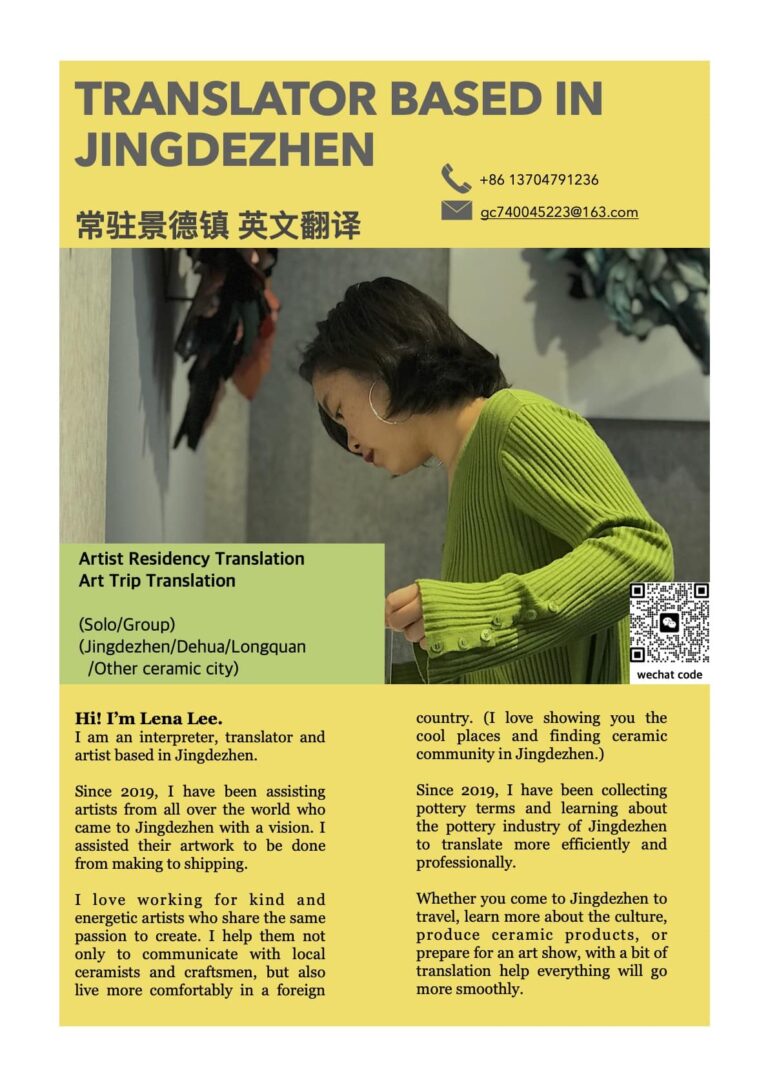 TRANSLATOR BASED IN JINGDEZHEN

+86 13704791236

gc740045223@163.com

常驻景德镇 英文翻译

Artist Residency Translation
Art Trip Translation

(Solo/Group)
(Jingdezhen/Dehua/Longquan /Other ceramic city)

wechat code

Hi! I'm Lena Lee.
I am an interpreter, translator and artist based in Jingdezhen.

Since 2019, I have been assisting artists from all over the world who came to Jingdezhen with a vision. I assisted their artwork to be done from making to shipping.

I love working for kind and energetic artists who share the same passion to create. I help them not only to communicate with local ceramists and craftsmen, but also live more comfortably in a foreign country. (I love showing you the cool places and finding ceramic community in Jingdezhen.)

Since 2019, I have been collecting pottery terms and learning about the pottery industry of Jingdezhen to translate more efficiently and professionally.

Whether you come to Jingdezhen to travel, learn more about the culture, produce ceramic products, or prepare for an art show, with a bit of translation help everything will go more smoothly.